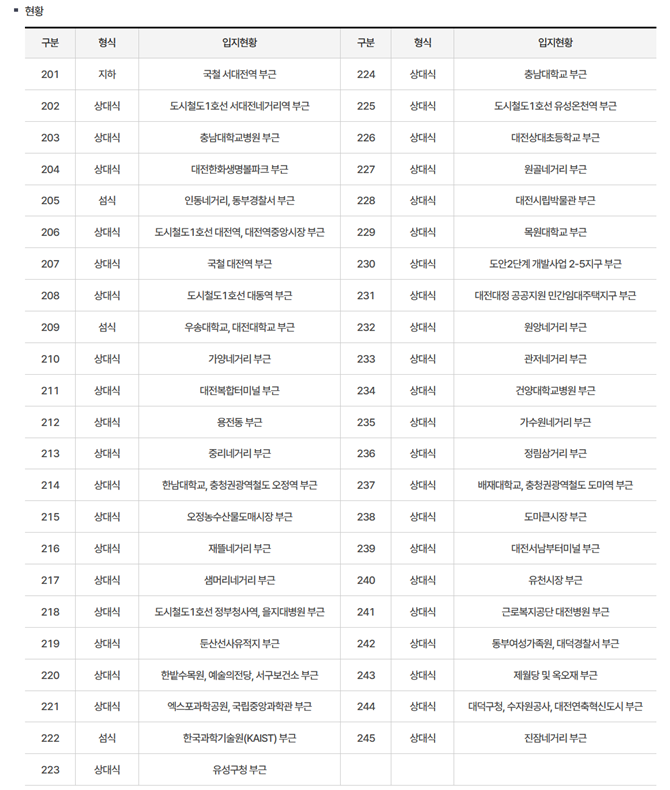 ▪ 현황

| 구분 | 형식 | 입지현황 | 구분 | 형식 | 입지현황 |
|---|---|---|---|---|---|
| 201 | 지하 | 국철 서대전역 부근 | 224 | 상대식 | 충남대학교 부근 |
| 202 | 상대식 | 도시철도1호선 서대전네거리역 부근 | 225 | 상대식 | 도시철도1호선 유성온천역 부근 |
| 203 | 상대식 | 충남대학교병원 부근 | 226 | 상대식 | 대전상대초등학교 부근 |
| 204 | 상대식 | 대전한화생명볼파크 부근 | 227 | 상대식 | 원골네거리 부근 |
| 205 | 섬식 | 인동네거리, 동부경찰서 부근 | 228 | 상대식 | 대전시립박물관 부근 |
| 206 | 상대식 | 도시철도1호선 대전역, 대전역중앙시장 부근 | 229 | 상대식 | 목원대학교 부근 |
| 207 | 상대식 | 국철 대전역 부근 | 230 | 상대식 | 도안2단계 개발사업 2-5지구 부근 |
| 208 | 상대식 | 도시철도1호선 대동역 부근 | 231 | 상대식 | 대전대정 공공지원 민간임대주택지구 부근 |
| 209 | 섬식 | 우송대학교, 대전대학교 부근 | 232 | 상대식 | 원앙네거리 부근 |
| 210 | 상대식 | 가양네거리 부근 | 233 | 상대식 | 관저네거리 부근 |
| 211 | 상대식 | 대전복합터미널 부근 | 234 | 상대식 | 건양대학교병원 부근 |
| 212 | 상대식 | 용전동 부근 | 235 | 상대식 | 가수원네거리 부근 |
| 213 | 상대식 | 중리네거리 부근 | 236 | 상대식 | 정림삼거리 부근 |
| 214 | 상대식 | 한남대학교, 충청권광역철도 오정역 부근 | 237 | 상대식 | 배재대학교, 충청권광역철도 도마역 부근 |
| 215 | 상대식 | 오정농수산물도매시장 부근 | 238 | 상대식 | 도마큰시장 부근 |
| 216 | 상대식 | 재뜰네거리 부근 | 239 | 상대식 | 대전서남부터미널 부근 |
| 217 | 상대식 | 샘머리네거리 부근 | 240 | 상대식 | 유천시장 부근 |
| 218 | 상대식 | 도시철도1호선 정부청사역, 을지대병원 부근 | 241 | 상대식 | 근로복지공단 대전병원 부근 |
| 219 | 상대식 | 둔산선사유적지 부근 | 242 | 상대식 | 동부여성가족원, 대덕경찰서 부근 |
| 220 | 상대식 | 한밭수목원, 예술의전당, 서구보건소 부근 | 243 | 상대식 | 제월당 및 옥오재 부근 |
| 221 | 상대식 | 엑스포과학공원, 국립중앙과학관 부근 | 244 | 상대식 | 대덕구청, 수자원공사, 대전연축혁신도시 부근 |
| 222 | 섬식 | 한국과학기술원(KAIST) 부근 | 245 | 상대식 | 진잠네거리 부근 |
| 223 | 상대식 | 유성구청 부근 | | | |